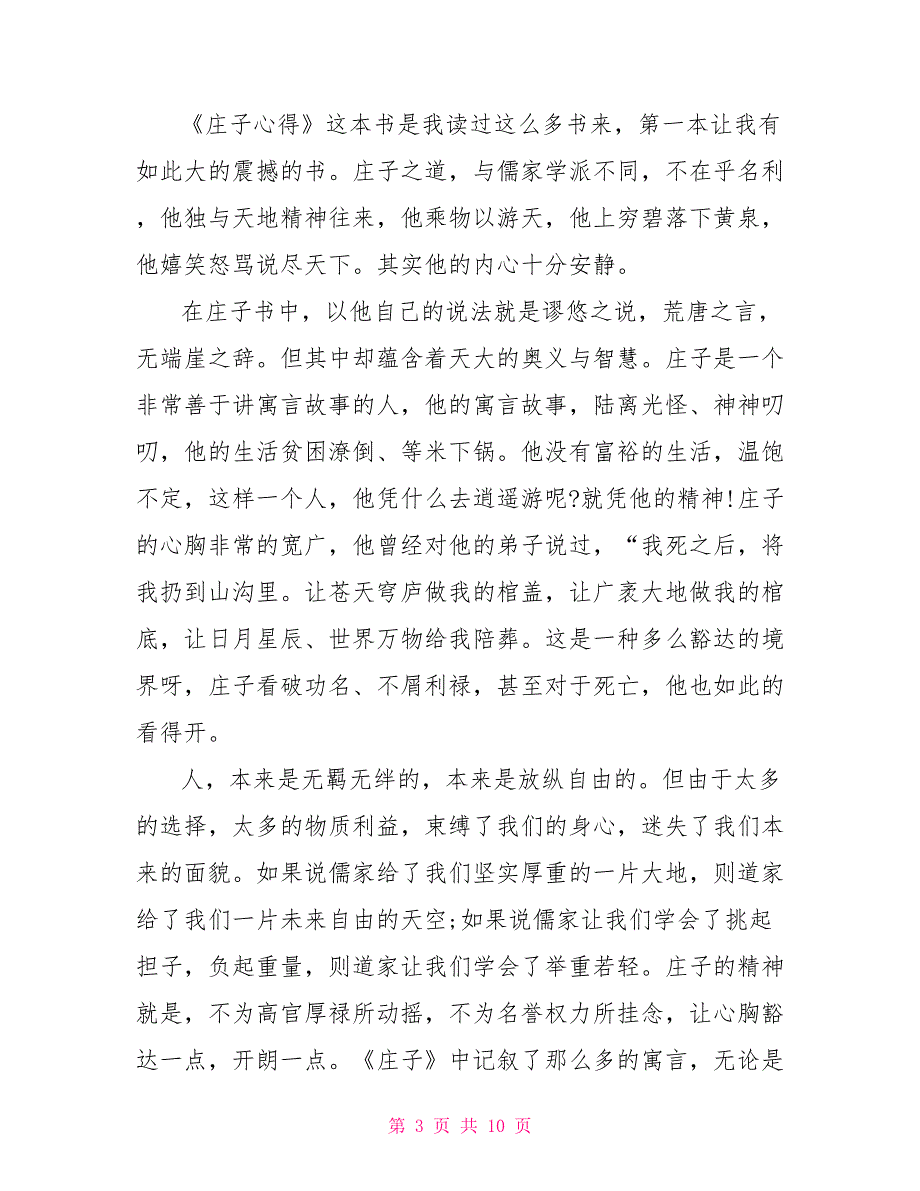 《庄子心得》这本书是我读过这么多书来，第一本让我有如此大的震撼的书。庄子之道，与儒家学派不同，不在乎名利，他独与天地精神往来，他乘物以游天，他上穷碧落下黄泉，他嬉笑怒骂说尽天下。其实他的内心十分安静。

在庄子书中，以他自己的说法就是谬悠之说，荒唐之言，无端崖之辞。但其中却蕴含着天大的奥义与智慧。庄子是一个非常善于讲寓言故事的人，他的寓言故事，陆离光怪、神神叨叨，他的生活贫困潦倒、等米下锅。他没有富裕的生活，温饱不定，这样一个人，他凭什么去逍遥游呢?就凭他的精神!庄子的心胸非常的宽广，他曾经对他的弟子说过，“我死之后，将我扔到山沟里。让苍天穹庐做我的棺盖，让广袤大地做我的棺底，让日月星辰、世界万物给我陪葬。这是一种多么豁达的境界呀，庄子看破功名、不屑利禄，甚至对于死亡，他也如此的看得开。

人，本来是无羁无绊的，本来是放纵自由的。但由于太多的选择，太多的物质利益，束缚了我们的身心，迷失了我们本来的面貌。如果说儒家给了我们坚实厚重的一片大地，则道家给了我们一片未来自由的天空;如果说儒家让我们学会了挑起担子，负起重量，则道家让我们学会了举重若轻。庄子的精神就是，不为高官厚禄所动摇，不为名誉权力所挂念，让心胸豁达一点，开朗一点。《庄子》中记叙了那么多的寓言，无论是

第 3 页 共 10 页